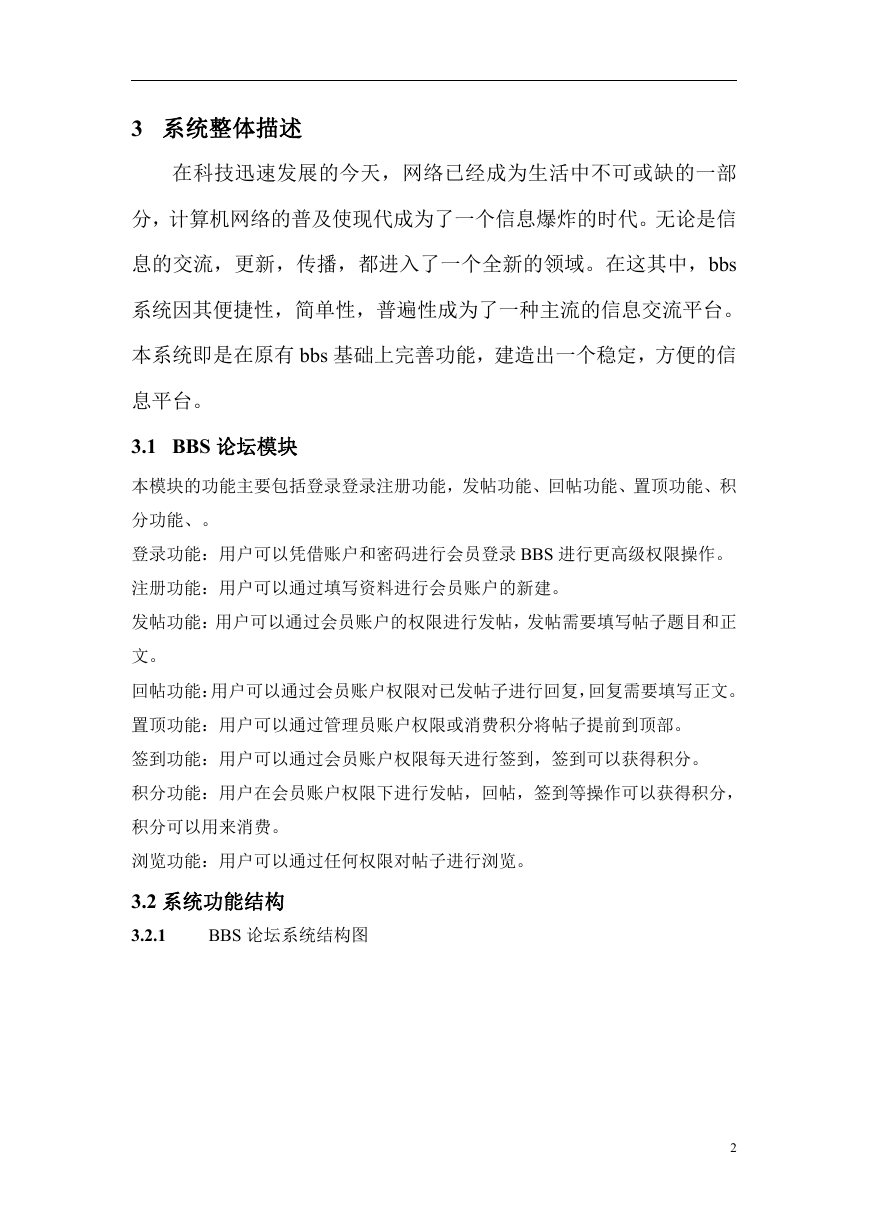 3 系统整体描述

在科技迅速发展的今天，网络已经成为生活中不可或缺的一部分，计算机网络的普及使现代成为了一个信息爆炸的时代。无论是信息的交流，更新，传播，都进入了一个全新的领域。在这其中，bbs系统因其便捷性，简单性，普遍性成为了一种主流的信息交流平台。本系统即是在原有bbs基础上完善功能，建造出一个稳定，方便的信息平台。

3.1 BBS论坛模块

本模块的功能主要包括登录登录注册功能，发帖功能、回帖功能、置顶功能、积分功能、。

登录功能：用户可以凭借账户和密码进行会员登录BBS进行更高级权限操作。

注册功能：用户可以通过填写资料进行会员账户的新建。

发帖功能：用户可以通过会员账户的权限进行发帖，发帖需要填写帖子题目和正文。

回帖功能:用户可以通过会员账户权限对已发帖子进行回复,回复需要填写正文。

置顶功能：用户可以通过管理员账户权限或消费积分将帖子提前到顶部。

签到功能：用户可以通过会员账户权限每天进行签到，签到可以获得积分。

积分功能：用户在会员账户权限下进行发帖，回帖，签到等操作可以获得积分，积分可以用来消费。

浏览功能：用户可以通过任何权限对帖子进行浏览。

3.2 系统功能结构

3.2.1 BBS论坛系统结构图

2